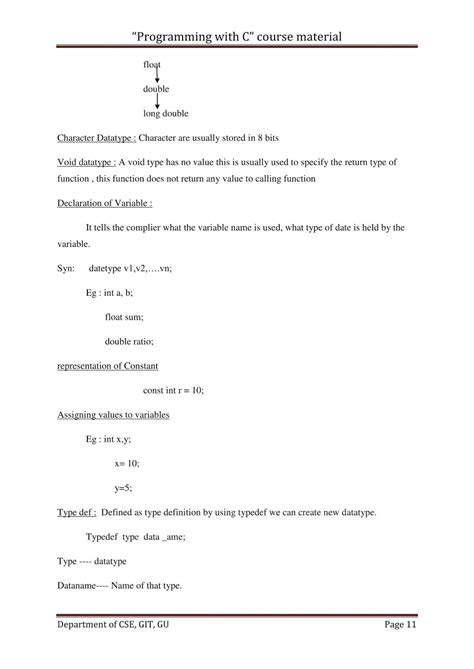 "Programming with C" course material

float

double

long double

Character Datatype : Character are usually stored in 8 bits

Void datatype : A void type has no value this is usually used to specify the return type of function , this function does not return any value to calling function

Declaration of Variable :

It tells the complier what the variable name is used, what type of date is held by the variable.

Syn: datetype v1,v2,….vn;

Eg : int a, b;

float sum;

double ratio;

representation of Constant

const int r = 10;

Assigning values to variables

Eg : int x,y;

x= 10;

y=5;

Type def : Defined as type definition by using typedef we can create new datatype.

Typedef type data _ame;

Type ---- datatype

Dataname---- Name of that type.

Department of CSE, GIT, GU

Page 11